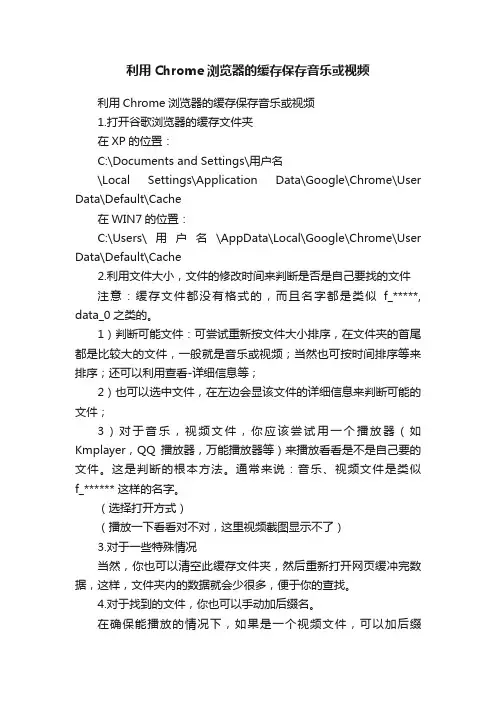 利用 Chrome 浏览器的缓存保存音乐或视频

利用 Chrome 浏览器的缓存保存音乐或视频

1.打开谷歌浏览器的缓存文件夹

在 XP 的位置：

C:\Documents and Settings\用户名 \Local Settings\Application Data\Google\Chrome\User Data\Default\Cache

在 WIN7 的位置：

C:\Users\ 用户名 \AppData\Local\Google\Chrome\User Data\Default\Cache

2.利用文件大小，文件的修改时间来判断是否是自己要找的文件

注意：缓存文件都没有格式的，而且名字都是类似 f_*****, data_0 之类的。

1）判断可能文件：可尝试重新按文件大小排序，在文件夹的首尾都是比较大的文件，一般就是音乐或视频；当然也可按时间排序等来排序；还可以利用查看-详细信息等；

2）也可以选中文件，在左边会显该文件的详细信息来判断可能的文件；

3）对于音乐，视频文件，你应该尝试用一个播放器（如 Kmplayer，QQ 播放器，万能播放器等）来播放看看是不是自己要的文件。这是判断的根本方法。通常来说：音乐、视频文件是类似 f_****** 这样的名字。

（选择打开方式）

（播放一下看看对不对，这里视频截图显示不了）

3.对于一些特殊情况

当然，你也可以清空此缓存文件夹，然后重新打开网页缓冲完数据，这样，文件夹内的数据就会少很多，便于你的查找。

4.对于找到的文件，你也可以手动加后缀名。

在确保能播放的情况下，如果是一个视频文件，可以加后缀